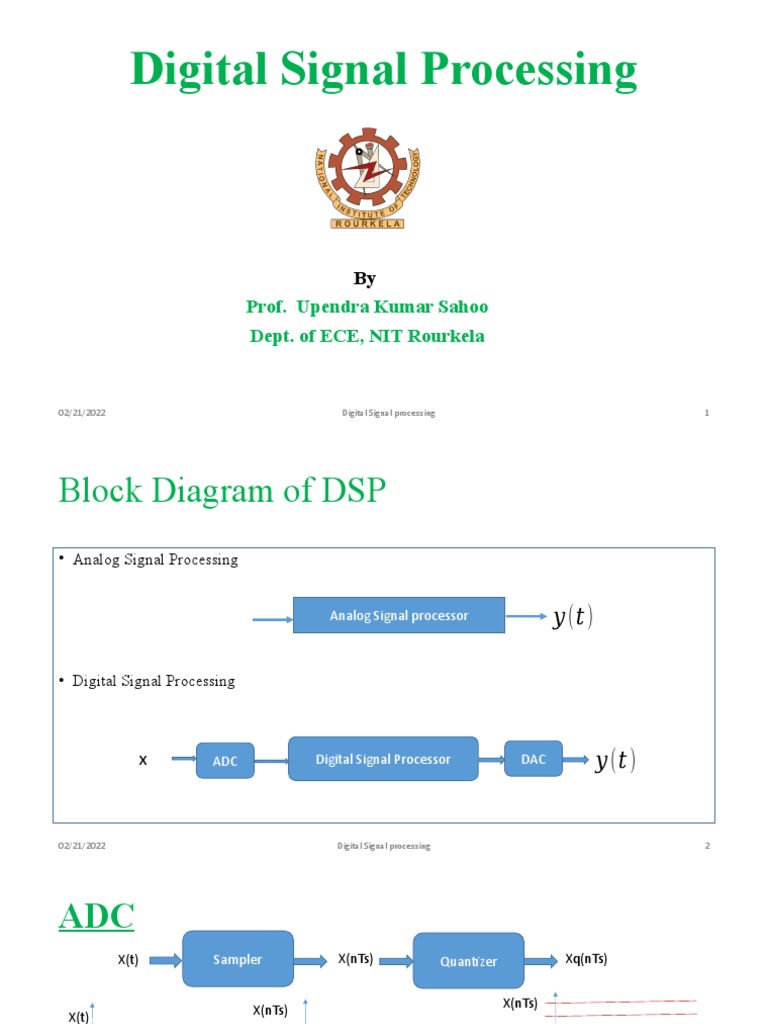 Digital Signal Processing

NATIONAL INSTITUTE OF TECHNOLOGY
ROURKELA

By
Prof. Upendra Kumar Sahoo
Dept. of ECE, NIT Rourkela

02/21/2022 Digital Signal processing 1

Block Diagram of DSP

• Analog Signal Processing

Analog Signal processor $y(t)$

• Digital Signal Processing

x ADC Digital Signal Processor DAC $y(t)$

02/21/2022 Digital Signal processing 2

ADC

X(t) Sampler X(nTs) Quantizer Xq(nTs)

X(t) X(nTs) X(nTs)